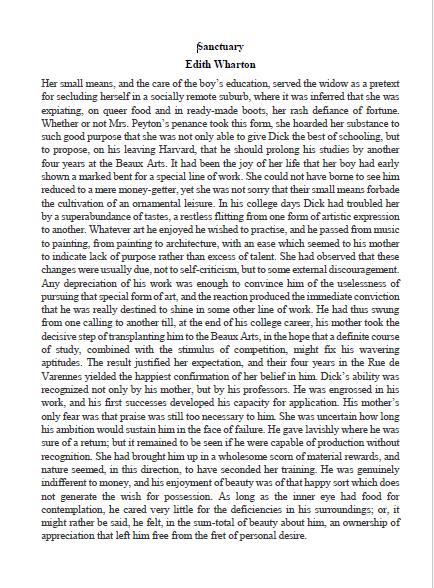 Sanctuary
Edith Wharton

Her small means, and the care of the boy's education, served the widow as a pretext for secluding herself in a socially remote suburb, where it was inferred that she was expiating, on queer food and in ready-made boots, her rash defiance of fortune. Whether or not Mrs. Peyton's penance took this form, she hoarded her substance to such good purpose that she was not only able to give Dick the best of schooling, but to propose, on his leaving Harvard, that he should prolong his studies by another four years at the Beaux Arts. It had been the joy of her life that her boy had early shown a marked bent for a special line of work. She could not have borne to see him reduced to a mere money-getter, yet she was not sorry that their small means forbade the cultivation of an ornamental leisure. In his college days Dick had troubled her by a superabundance of tastes, a restless flitting from one form of artistic expression to another. Whatever art he enjoyed he wished to practise, and he passed from music to painting, from painting to architecture, with an ease which seemed to his mother to indicate lack of purpose rather than excess of talent. She had observed that these changes were usually due, not to self-criticism, but to some external discouragement. Any depreciation of his work was enough to convince him of the uselessness of pursuing that special form of art, and the reaction produced the immediate conviction that he was really destined to shine in some other line of work. He had thus swung from one calling to another till, at the end of his college career, his mother took the decisive step of transplanting him to the Beaux Arts, in the hope that a definite course of study, combined with the stimulus of competition, might fix his wavering aptitudes. The result justified her expectation, and their four years in the Rue de Varennes yielded the happiest confirmation of her belief in him. Dick's ability was recognized not only by his mother, but by his professors. He was engrossed in his work, and his first successes developed his capacity for application. His mother's only fear was that praise was still too necessary to him. She was uncertain how long his ambition would sustain him in the face of failure. He gave lavishly where he was sure of a return; but it remained to be seen if he were capable of production without recognition. She had brought him up in a wholesome scorn of material rewards, and nature seemed, in this direction, to have seconded her training. He was genuinely indifferent to money, and his enjoyment of beauty was of that happy sort which does not generate the wish for possession. As long as the inner eye had food for contemplation, he cared very little for the deficiencies in his surroundings; or, it might rather be said, he felt, in the sum-total of beauty about him, an ownership of appreciation that left him free from the fret of personal desire.